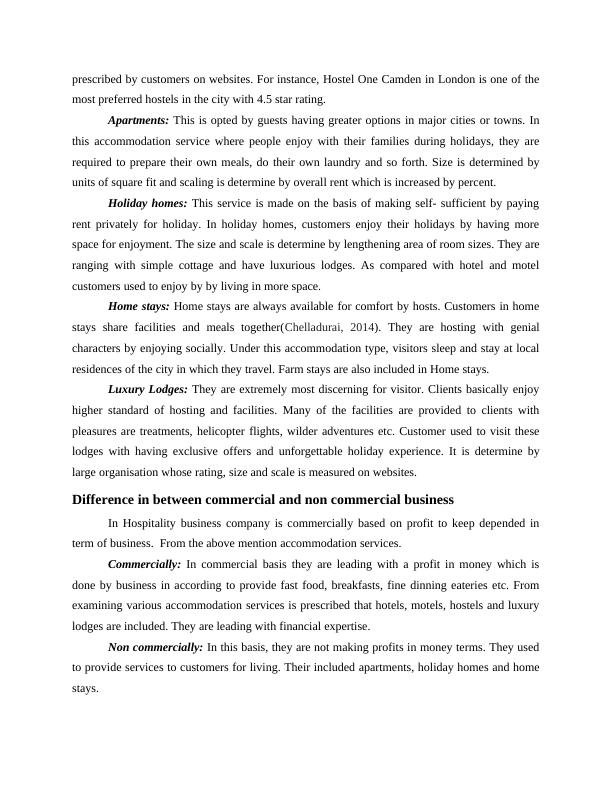 prescribed by customers on websites. For instance, Hostel One Camden in London is one of the most preferred hostels in the city with 4.5 star rating.

Apartments: This is opted by guests having greater options in major cities or towns. In this accommodation service where people enjoy with their families during holidays, they are required to prepare their own meals, do their own laundry and so forth. Size is determined by units of square fit and scaling is determine by overall rent which is increased by percent.

Holiday homes: This service is made on the basis of making self- sufficient by paying rent privately for holiday. In holiday homes, customers enjoy their holidays by having more space for enjoyment. The size and scale is determine by lengthening area of room sizes. They are ranging with simple cottage and have luxurious lodges. As compared with hotel and motel customers used to enjoy by by living in more space.

Home stays: Home stays are always available for comfort by hosts. Customers in home stays share facilities and meals together(Chelladurai, 2014). They are hosting with genial characters by enjoying socially. Under this accommodation type, visitors sleep and stay at local residences of the city in which they travel. Farm stays are also included in Home stays.

Luxury Lodges: They are extremely most discerning for visitor. Clients basically enjoy higher standard of hosting and facilities. Many of the facilities are provided to clients with pleasures are treatments, helicopter flights, wilder adventures etc. Customer used to visit these lodges with having exclusive offers and unforgettable holiday experience. It is determine by large organisation whose rating, size and scale is measured on websites.

Difference in between commercial and non commercial business

In Hospitality business company is commercially based on profit to keep depended in term of business. From the above mention accommodation services.

Commercially: In commercial basis they are leading with a profit in money which is done by business in according to provide fast food, breakfasts, fine dinning eateries etc. From examining various accommodation services is prescribed that hotels, motels, hostels and luxury lodges are included. They are leading with financial expertise.

Non commercially: In this basis, they are not making profits in money terms. They used to provide services to customers for living. Their included apartments, holiday homes and home stays.